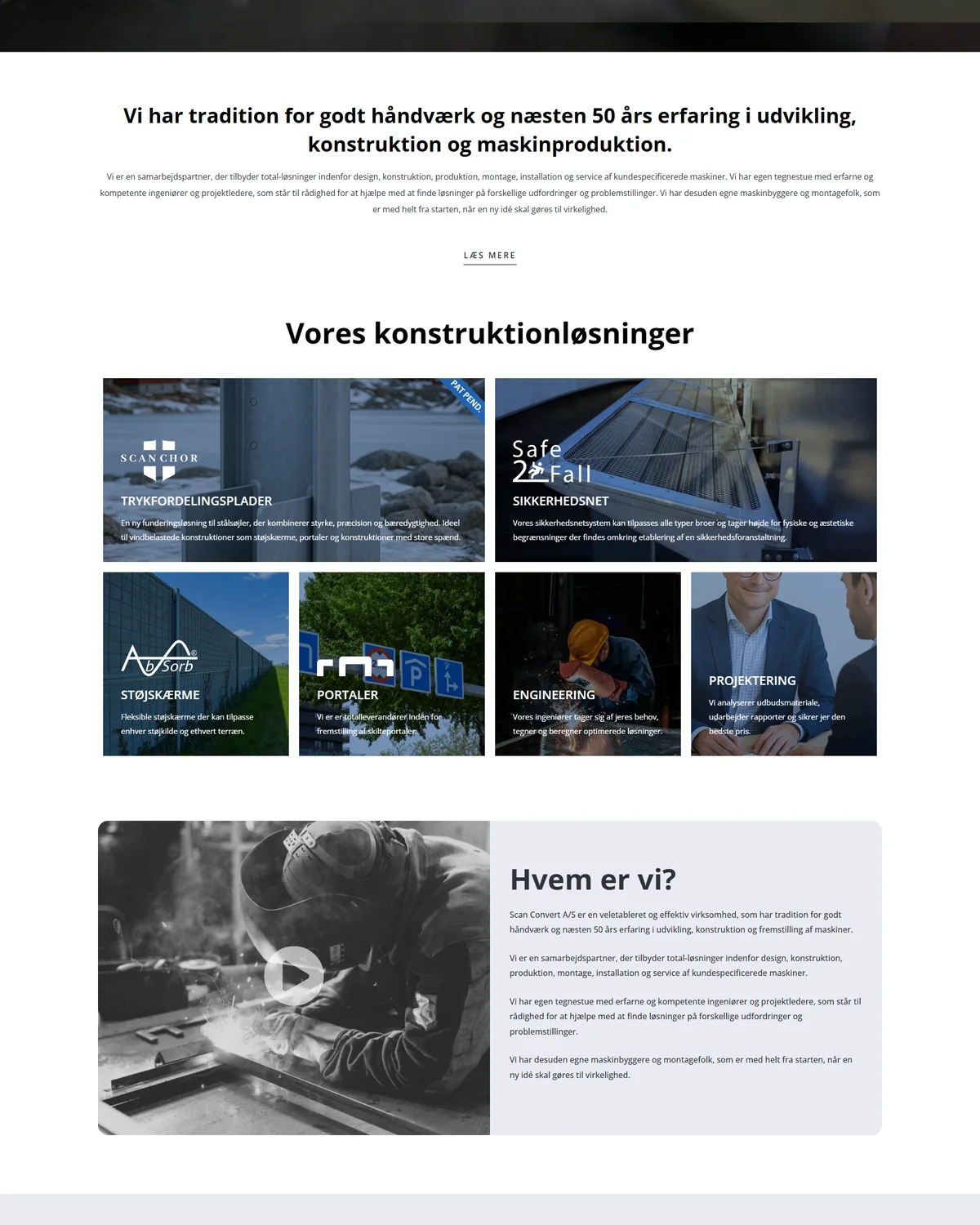 Vi har tradition for godt håndværk og næsten 50 års erfaring i udvikling, konstruktion og maskinproduktion.

Vi er en samarbejdspartner, der tilbyder total-løsninger indenfor design, konstruktion, produktion, montage, installation og service af kundespecificerede maskiner. Vi har egen tegnestue med erfarne og kompetente ingeniører og projektledere, som står til rådighed for at hjælpe med at finde løsninger på forskellige udfordringer og problemstillinger. Vi har desuden egne maskinbyggere og montagefolk, som er med helt fra starten, når en ny idé skal gøres til virkelighed.

LÆS MERE

Vores konstruktionløsninger

PAT PEND.

SCANCHOR

TRYKFORDELINGSPLADER

En ny funderingsløsning til stålsøjler, der kombinerer styrke, præcision og bæredygtighed. Ideel til vindbelastede konstruktioner som støjskærme, portaler og konstruktioner med store spænd.

Safe 2 Fall

SIKKERHEDSNET

Vores sikkerhedsnetsystem kan tilpasses alle typer broer og tager højde for fysiske og æstetiske begrænsninger der findes omkring etablering af en sikkerhedsforanstaltning.

AbSorb®

STØJSKÆRME

Fleksible støjskærme der kan tilpasse enhver støjkilde og ethvert terræn.

PORTALER

Vi er er totalleverandører inden for fremstilling af skilteportaler.

ENGINEERING

Vores ingeniører tager sig af jeres behov, tegner og beregner optimerede løsninger.

PROJEKTERING

Vi analyserer udbudsmateriale, udarbejder rapporter og sikrer jer den bedste pris.

Hvem er vi?

Scan Convert A/S er en veletableret og effektiv virksomhed, som har tradition for godt håndværk og næsten 50 års erfaring i udvikling, konstruktion og fremstilling af maskiner.

Vi er en samarbejdspartner, der tilbyder total-løsninger indenfor design, konstruktion, produktion, montage, installation og service af kundespecificerede maskiner.

Vi har egen tegnestue med erfarne og kompetente ingeniører og projektledere, som står til rådighed for at hjælpe med at finde løsninger på forskellige udfordringer og problemstillinger.

Vi har desuden egne maskinbyggere og montagefolk, som er med helt fra starten, når en ny idé skal gøres til virkelighed.